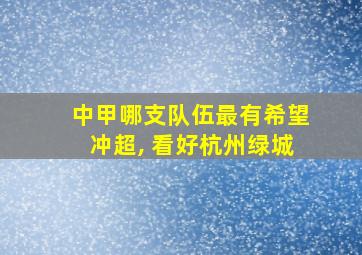 中甲哪支队伍最有希望冲超，看好杭州绿城